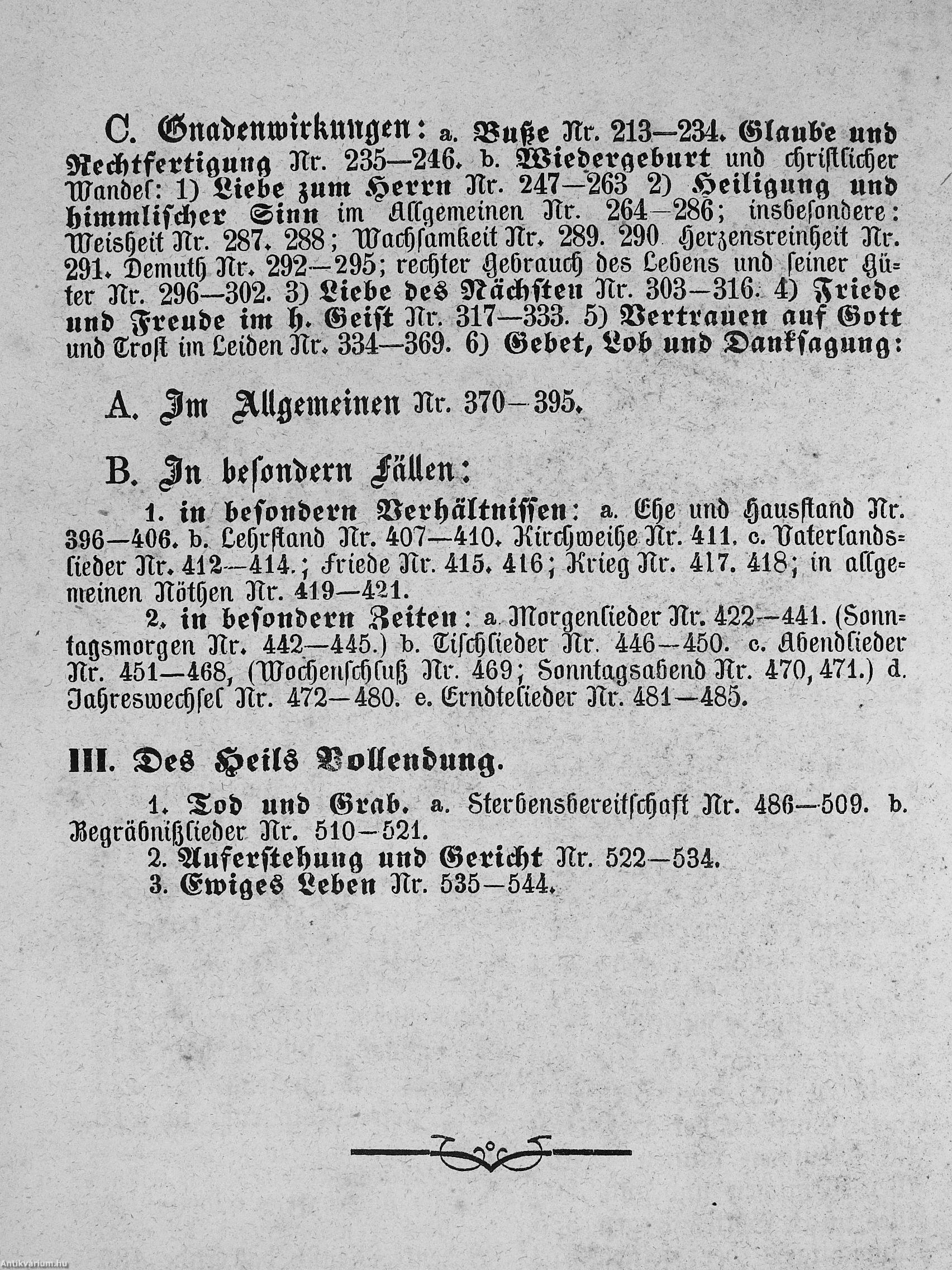 C. Gnadenwirkungen: a. Buße Nr. 213—234. Glaube und Rechtfertigung Nr. 235—246. b. Wiedergeburt und christlicher Wandel: 1) Liebe zum Herrn Nr. 247—263 2) Heiligung und himmlischer Sinn im Allgemeinen Nr. 264—286; insbesondere: Weisheit Nr. 287. 288; Wachsamkeit Nr. 289. 290 Herzensreinheit Nr. 291. Demuth Nr. 292—295; rechter Gebrauch des Lebens und seiner Güter Nr. 296—302. 3) Liebe des Nächsten Nr. 303—316. 4) Friede und Freude im h. Geist Nr. 317—333. 5) Vertrauen auf Gott und Trost im Leiden Nr. 334—369. 6) Gebet, Lob und Danksagung:

A. Im Allgemeinen Nr. 370—395.

B. In besondern Fällen:

1. in besondern Verhältnissen: a. Ehe und Hausstand Nr. 396—406. b. Lehrstand Nr. 407—410. Kirchweihe Nr. 411. c. Vaterlandslieder Nr. 412—414.; Friede Nr. 415. 416; Krieg Nr. 417. 418; in allgemeinen Nöthen Nr. 419—421.

2. in besondern Zeiten: a. Morgenlieder Nr. 422—441. (Sonntagsmorgen Nr. 442—445.) b. Tischlieder Nr. 446—450. c. Abendlieder Nr. 451—468, (Wochenschluß Nr. 469; Sonntagsabend Nr. 470, 471.) d. Jahreswechsel Nr. 472—480. e. Erndtelieder Nr. 481—485.

III. Des Heils Vollendung.

1. Tod und Grab. a. Sterbensbereitschaft Nr. 486—509. b. Begräbnißlieder Nr. 510—521.
2. Auferstehung und Gericht Nr. 522—534.
3. Ewiges Leben Nr. 535—544.

Antikvarium.hu